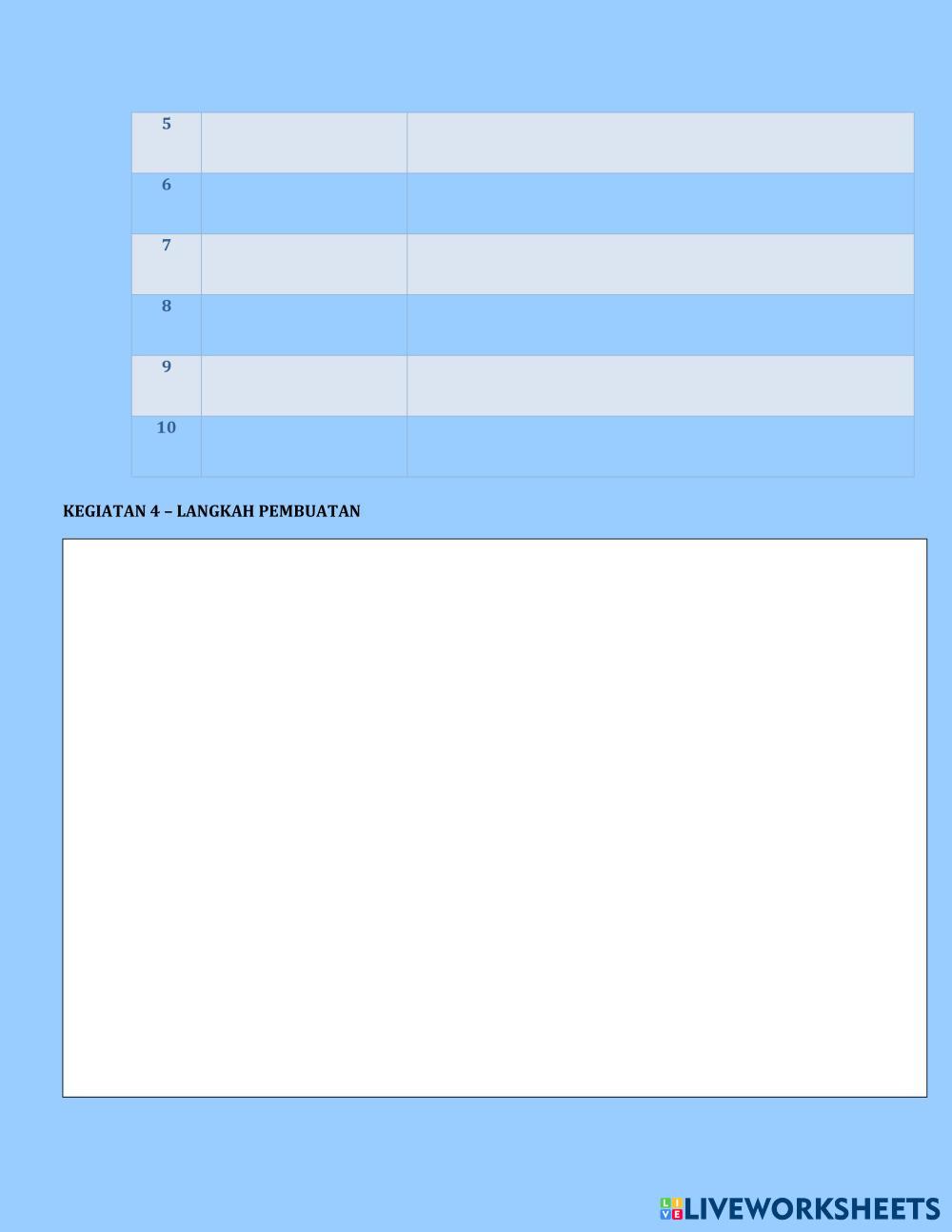 | 5 | | |
|---|---|---|
| 6 | | |
| 7 | | |
| 8 | | |
| 9 | | |
| 10 | | |

KEGIATAN 4 – LANGKAH PEMBUATAN

LIVEWORKSHEETS